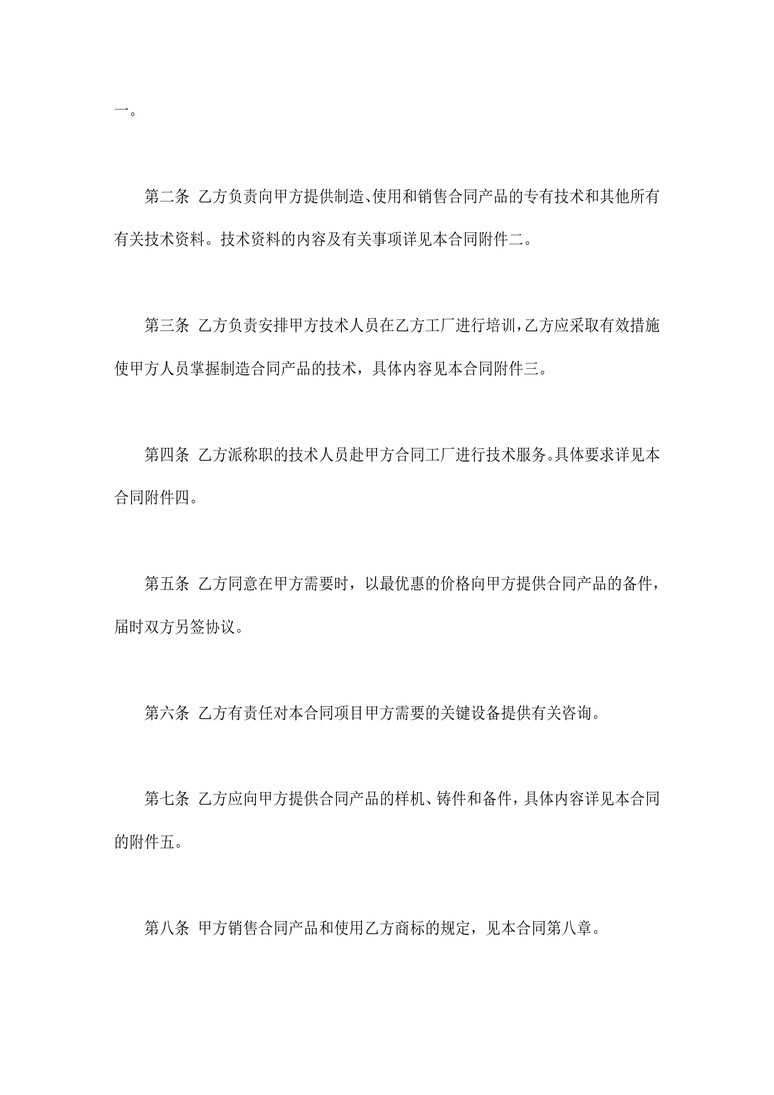 一。

第二条 乙方负责向甲方提供制造、使用和销售合同产品的专有技术和其他所有有关技术资料。技术资料的内容及有关事项详见本合同附件二。

第三条 乙方负责安排甲方技术人员在乙方工厂进行培训，乙方应采取有效措施使甲方人员掌握制造合同产品的技术，具体内容见本合同附件三。

第四条 乙方派称职的技术人员赴甲方合同工厂进行技术服务。具体要求详见本合同附件四。

第五条 乙方同意在甲方需要时，以最优惠的价格向甲方提供合同产品的备件，届时双方另签协议。

第六条 乙方有责任对本合同项目甲方需要的关键设备提供有关咨询。

第七条 乙方应向甲方提供合同产品的样机、铸件和备件，具体内容详见本合同的附件五。

第八条 甲方销售合同产品和使用乙方商标的规定，见本合同第八章。